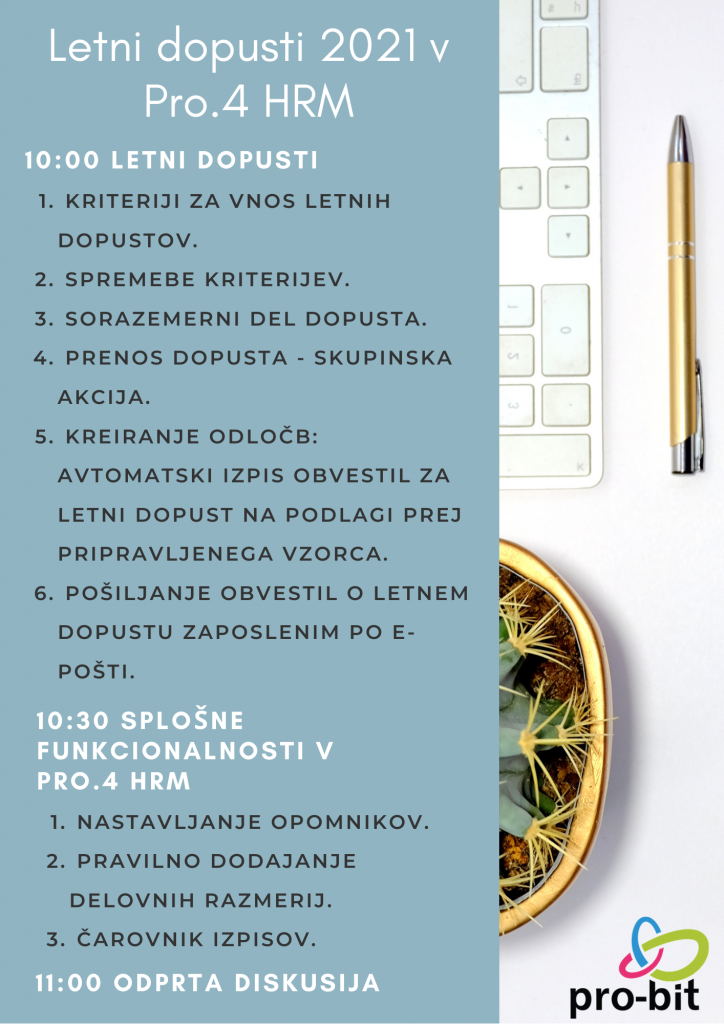 Letni dopusti 2021 v Pro.4 HRM

10:00 LETNI DOPUSTI

1. KRITERIJI ZA VNOS LETNIH DOPUSTOV.
2. SPREMEBE KRITERIJEV.
3. SORAZEMERNI DEL DOPUSTA.
4. PRENOS DOPUSTA - SKUPINSKA AKCIJA.
5. KREIRANJE ODLOČB: AVTOMATSKI IZPIS OBVESTIL ZA LETNI DOPUST NA PODLAGI PREJ PRIPRAVLJENEGA VZORCA.
6. POŠILJANJE OBVESTIL O LETNEM DOPUSTU ZAPOSLENIM PO E-POŠTI.

10:30 SPLOŠNE FUNKCIONALNOSTI V PRO.4 HRM

1. NASTAVLJANJE OPOMNIKOV.
2. PRAVILNO DODAJANJE DELOVNIH RAZMERIJ.
3. ČAROVNIK IZPISOV.

11:00 ODPRTA DISKUSIJA

pro-bit